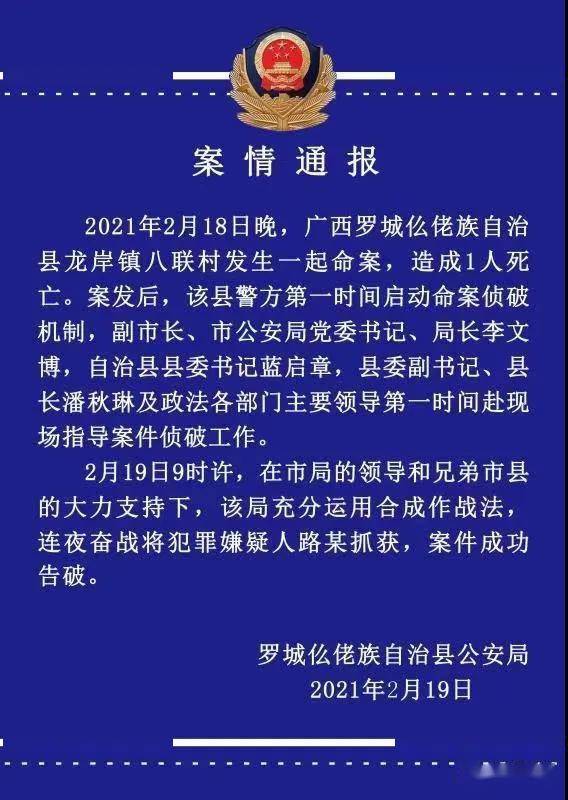 案情通报

2021年2月18日晚，广西罗城仫佬族自治县龙岸镇八联村发生一起命案，造成1人死亡。案发后，该县警方第一时间启动命案侦破机制，副市长、市公安局党委书记、局长李文博，自治县县委书记蓝启章，县委副书记、县长潘秋琳及政法各部门主要领导第一时间赴现场指导案件侦破工作。

2月19日9时许，在市局的领导和兄弟市县的大力支持下，该局充分运用合成作战法，连夜奋战将犯罪嫌疑人路某抓获，案件成功告破。

罗城仫佬族自治县公安局
2021年2月19日